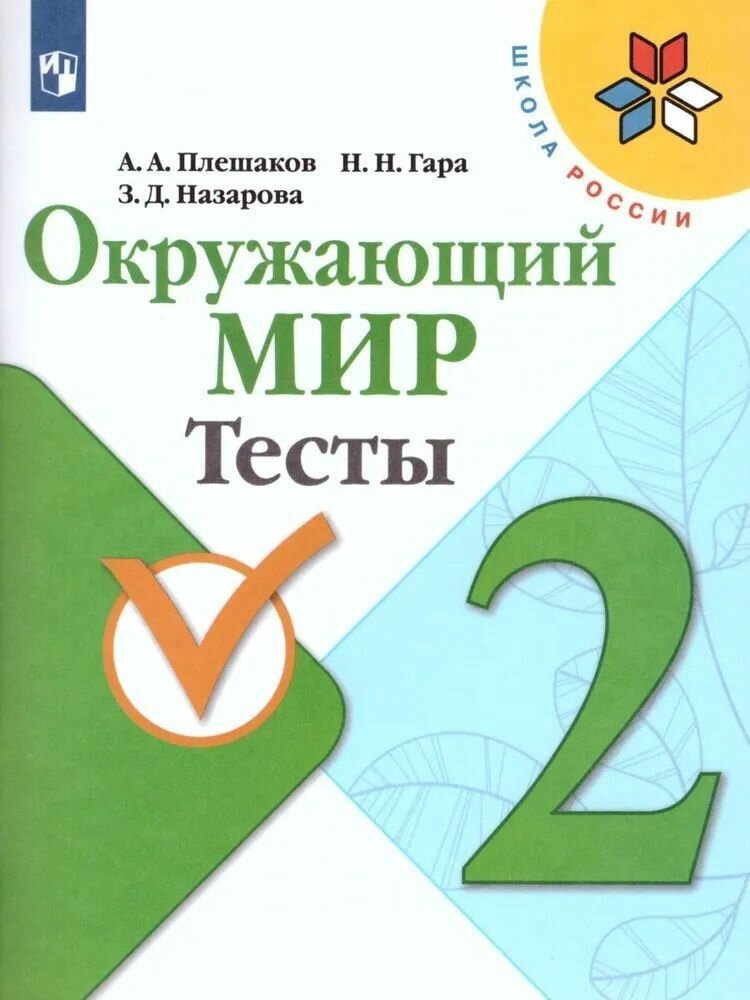 ШКОЛА РОССИИ

А. А. Плешаков Н. Н. Гара
З. Д. Назарова

Окружающий
МИР
Тесты

2